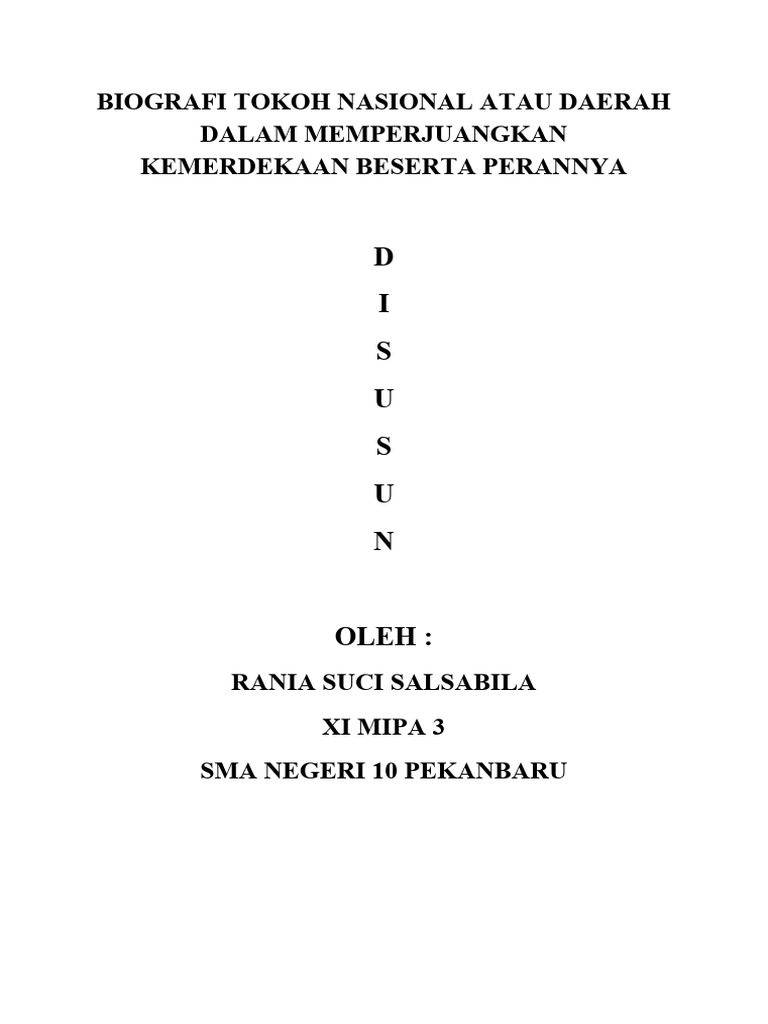 BIOGRAFI TOKOH NASIONAL ATAU DAERAH DALAM MEMPERJUANGKAN KEMERDEKAAN BESERTA PERANNYA

D
I
S
U
S
U
N

OLEH :

RANIA SUCI SALSABILA

XI MIPA 3

SMA NEGERI 10 PEKANBARU